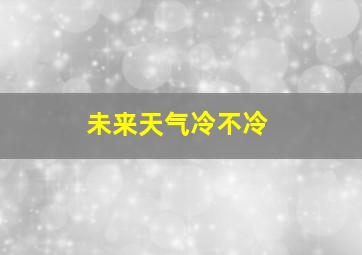 未来天气冷不冷